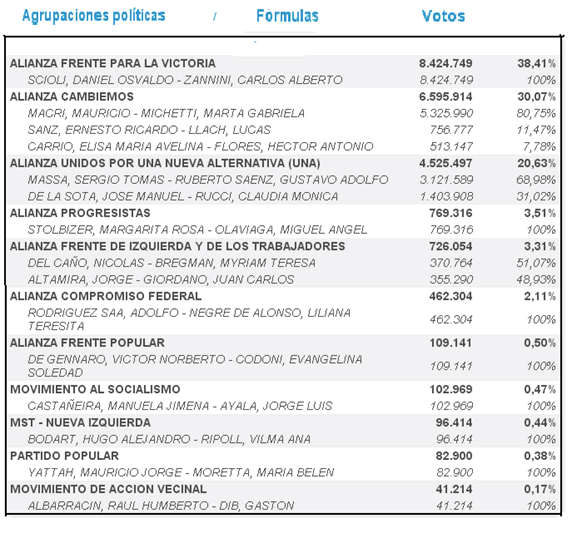 | Agrupaciones políticas / Fórmulas | Votos | |
|---|---|---|
| ALIANZA FRENTE PARA LA VICTORIA | 8.424.749 | 38,41% |
| SCIOLI, DANIEL OSVALDO - ZANNINI, CARLOS ALBERTO | 8.424.749 | 100% |
| ALIANZA CAMBIEMOS | 6.595.914 | 30,07% |
| MACRI, MAURICIO - MICHETTI, MARTA GABRIELA | 5.325.990 | 80,75% |
| SANZ, ERNESTO RICARDO - LLACH, LUCAS | 756.777 | 11,47% |
| CARRIO, ELISA MARIA AVELINA - FLORES, HECTOR ANTONIO | 513.147 | 7,78% |
| ALIANZA UNIDOS POR UNA NUEVA ALTERNATIVA (UNA) | 4.525.497 | 20,63% |
| MASSA, SERGIO TOMAS - RUBERTO SAENZ, GUSTAVO ADOLFO | 3.121.589 | 68,98% |
| DE LA SOTA, JOSE MANUEL - RUCCI, CLAUDIA MONICA | 1.403.908 | 31,02% |
| ALIANZA PROGRESISTAS | 769.316 | 3,51% |
| STOLBIZER, MARGARITA ROSA - OLAVIAGA, MIGUEL ANGEL | 769.316 | 100% |
| ALIANZA FRENTE DE IZQUIERDA Y DE LOS TRABAJADORES | 726.054 | 3,31% |
| DEL CAÑO, NICOLAS - BREGMAN, MYRIAM TERESA | 370.764 | 51,07% |
| ALTAMIRA, JORGE - GIORDANO, JUAN CARLOS | 355.290 | 48,93% |
| ALIANZA COMPROMISO FEDERAL | 462.304 | 2,11% |
| RODRIGUEZ SAA, ADOLFO - NEGRE DE ALONSO, LILIANA TERESITA | 462.304 | 100% |
| ALIANZA FRENTE POPULAR | 109.141 | 0,50% |
| DE GENNARO, VICTOR NORBERTO - CODONI, EVANGELINA SOLEDAD | 109.141 | 100% |
| MOVIMIENTO AL SOCIALISMO | 102.969 | 0,47% |
| CASTAÑEIRA, MANUELA JIMENA - AYALA, JORGE LUIS | 102.969 | 100% |
| MST - NUEVA IZQUIERDA | 96.414 | 0,44% |
| BODART, HUGO ALEJANDRO - RIPOLL, VILMA ANA | 96.414 | 100% |
| PARTIDO POPULAR | 82.900 | 0,38% |
| YATTAH, MAURICIO JORGE - MORETTA, MARIA BELEN | 82.900 | 100% |
| MOVIMIENTO DE ACCION VECINAL | 41.214 | 0,17% |
| ALBARRACIN, RAUL HUMBERTO - DIB, GASTON | 41.214 | 100% |